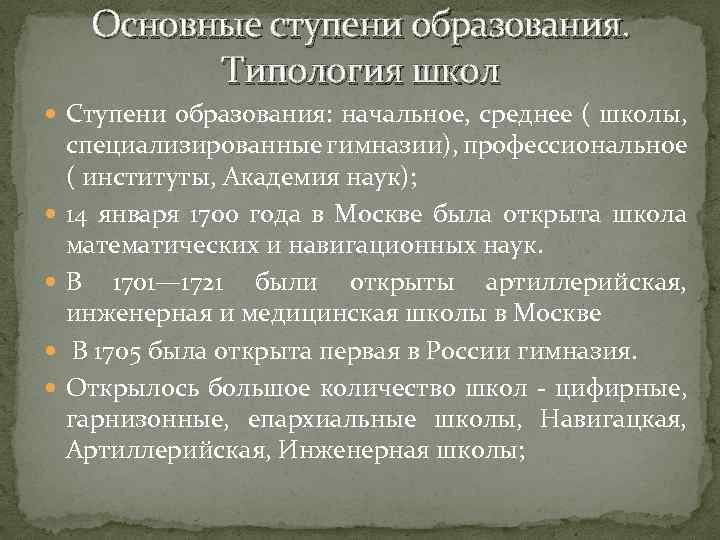 Основные ступени образования. Типология школ

• Ступени образования: начальное, среднее ( школы, специализированные гимназии), профессиональное ( институты, Академия наук);

• 14 января 1700 года в Москве была открыта школа математических и навигационных наук.

• В 1701—1721 были открыты артиллерийская, инженерная и медицинская школы в Москве

• В 1705 была открыта первая в России гимназия.

• Открылось большое количество школ - цифирные, гарнизонные, епархиальные школы, Навигацкая, Артиллерийская, Инженерная школы;